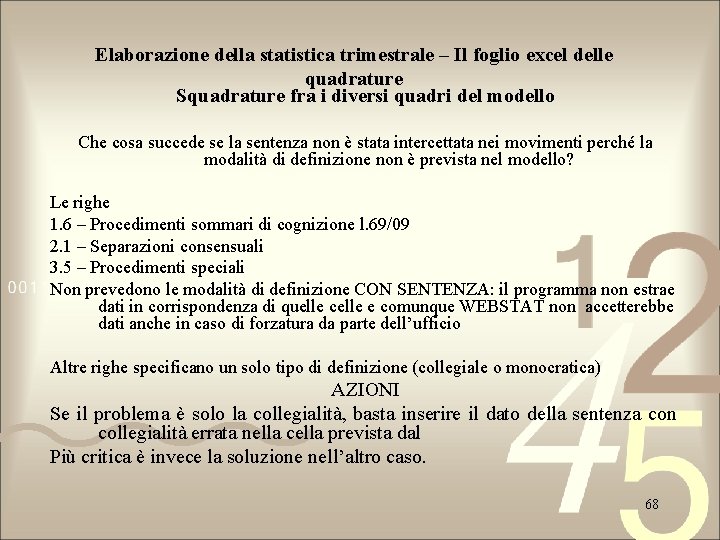 Elaborazione della statistica trimestrale – Il foglio excel delle quadrature
Squadrature fra i diversi quadri del modello

Che cosa succede se la sentenza non è stata intercettata nei movimenti perché la modalità di definizione non è prevista nel modello?

Le righe
1.6 – Procedimenti sommari di cognizione l.69/09
2.1 – Separazioni consensuali
3.5 – Procedimenti speciali
Non prevedono le modalità di definizione CON SENTENZA: il programma non estrae dati in corrispondenza di quelle celle e comunque WEBSTAT non accetterebbe dati anche in caso di forzatura da parte dell'ufficio

Altre righe specificano un solo tipo di definizione (collegiale o monocratica)
AZIONI
Se il problema è solo la collegialità, basta inserire il dato della sentenza con collegialità errata nella cella prevista dal
Più critica è invece la soluzione nell'altro caso.

001

12
45

68